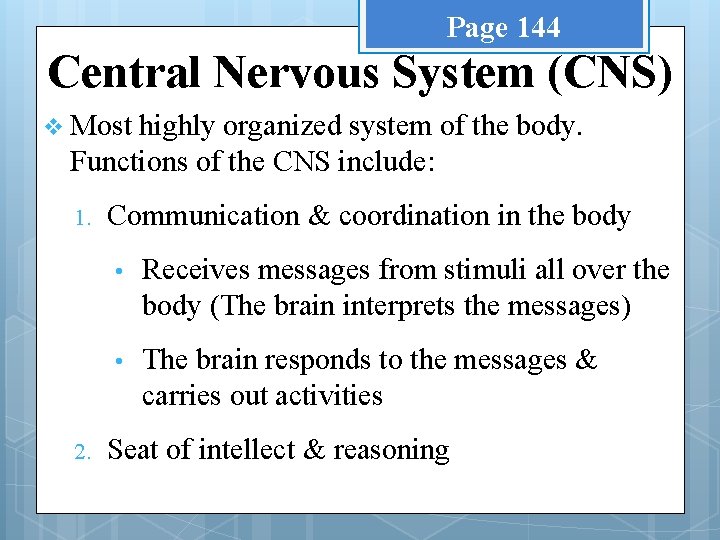 Page 144

Central Nervous System (CNS)

❖ Most highly organized system of the body. Functions of the CNS include:

1. Communication & coordination in the body

• Receives messages from stimuli all over the body (The brain interprets the messages)

• The brain responds to the messages & carries out activities

2. Seat of intellect & reasoning